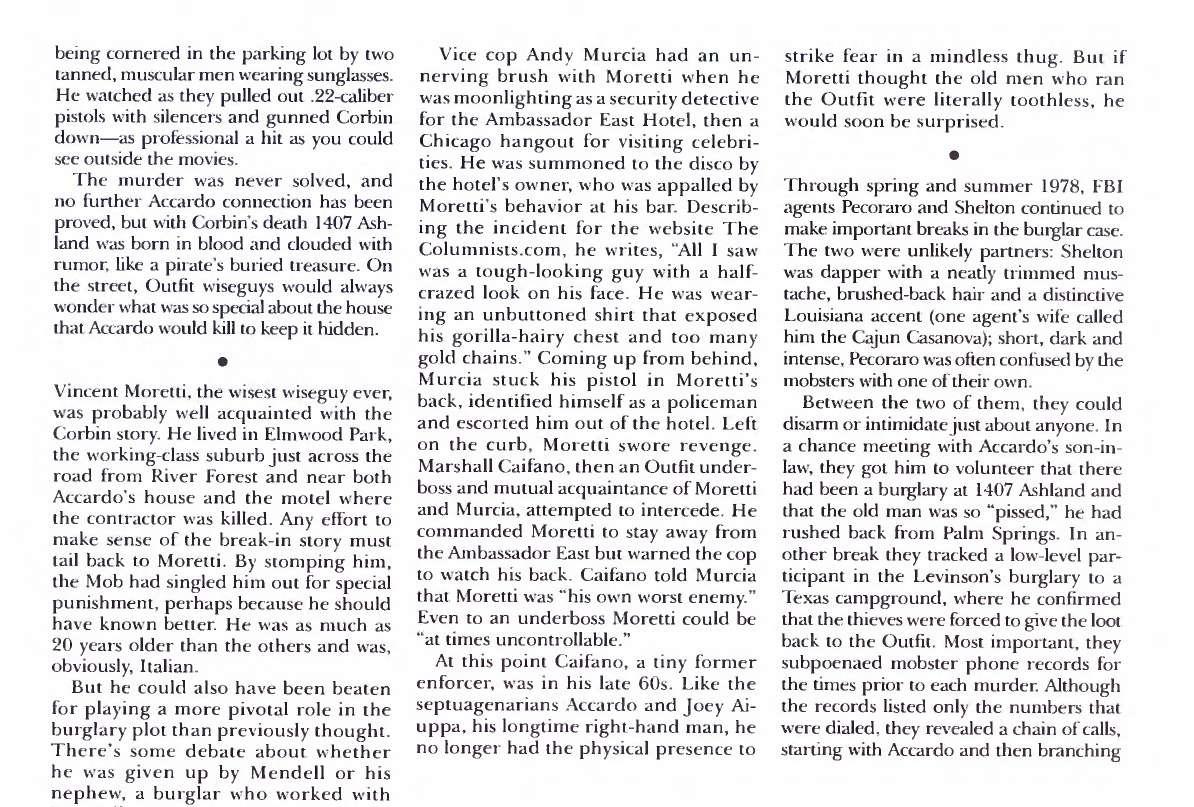 being cornered in the parking lot by two tanned, muscular men wearing sunglasses. He watched as they pulled out .22-caliber pistols with silencers and gunned Corbin down—as professional a hit as you could see outside the movies.

The murder was never solved, and no further Accardo connection has been proved, but with Corbin's death 1407 Ashland was born in blood and clouded with rumor, like a pirate's buried treasure. On the street, Outfit wiseguys would always wonder what was so special about the house that Accardo would kill to keep it hidden.

•

Vincent Moretti, the wisest wiseguy ever, was probably well acquainted with the Corbin story. He lived in Elmwood Park, the working-class suburb just across the road from River Forest and near both Accardo's house and the motel where the contractor was killed. Any effort to make sense of the break-in story must tail back to Moretti. By stomping him, the Mob had singled him out for special punishment, perhaps because he should have known better. He was as much as 20 years older than the others and was, obviously, Italian.

But he could also have been beaten for playing a more pivotal role in the burglary plot than previously thought. There's some debate about whether he was given up by Mendell or his nephew, a burglar who worked with

Vice cop Andy Murcia had an unnerving brush with Moretti when he was moonlighting as a security detective for the Ambassador East Hotel, then a Chicago hangout for visiting celebrities. He was summoned to the disco by the hotel's owner, who was appalled by Moretti's behavior at his bar. Describing the incident for the website The Columnists.com, he writes, "All I saw was a tough-looking guy with a half-crazed look on his face. He was wearing an unbuttoned shirt that exposed his gorilla-hairy chest and too many gold chains." Coming up from behind, Murcia stuck his pistol in Moretti's back, identified himself as a policeman and escorted him out of the hotel. Left on the curb, Moretti swore revenge. Marshall Caifano, then an Outfit underboss and mutual acquaintance of Moretti and Murcia, attempted to intercede. He commanded Moretti to stay away from the Ambassador East but warned the cop to watch his back. Caifano told Murcia that Moretti was "his own worst enemy." Even to an underboss Moretti could be "at times uncontrollable."

At this point Caifano, a tiny former enforcer, was in his late 60s. Like the septuagenarians Accardo and Joey Aiuppa, his longtime right-hand man, he no longer had the physical presence to

strike fear in a mindless thug. But if Moretti thought the old men who ran the Outfit were literally toothless, he would soon be surprised.

•

Through spring and summer 1978, FBI agents Pecoraro and Shelton continued to make important breaks in the burglar case. The two were unlikely partners: Shelton was dapper with a neatly trimmed mustache, brushed-back hair and a distinctive Louisiana accent (one agent's wife called him the Cajun Casanova); short, dark and intense, Pecoraro was often confused by the mobsters with one of their own.

Between the two of them, they could disarm or intimidate just about anyone. In a chance meeting with Accardo's son-in-law, they got him to volunteer that there had been a burglary at 1407 Ashland and that the old man was so "pissed," he had rushed back from Palm Springs. In another break they tracked a low-level participant in the Levinson's burglary to a Texas campground, where he confirmed that the thieves were forced to give the loot back to the Outfit. Most important, they subpoenaed mobster phone records for the times prior to each murder. Although the records listed only the numbers that were dialed, they revealed a chain of calls, starting with Accardo and then branching